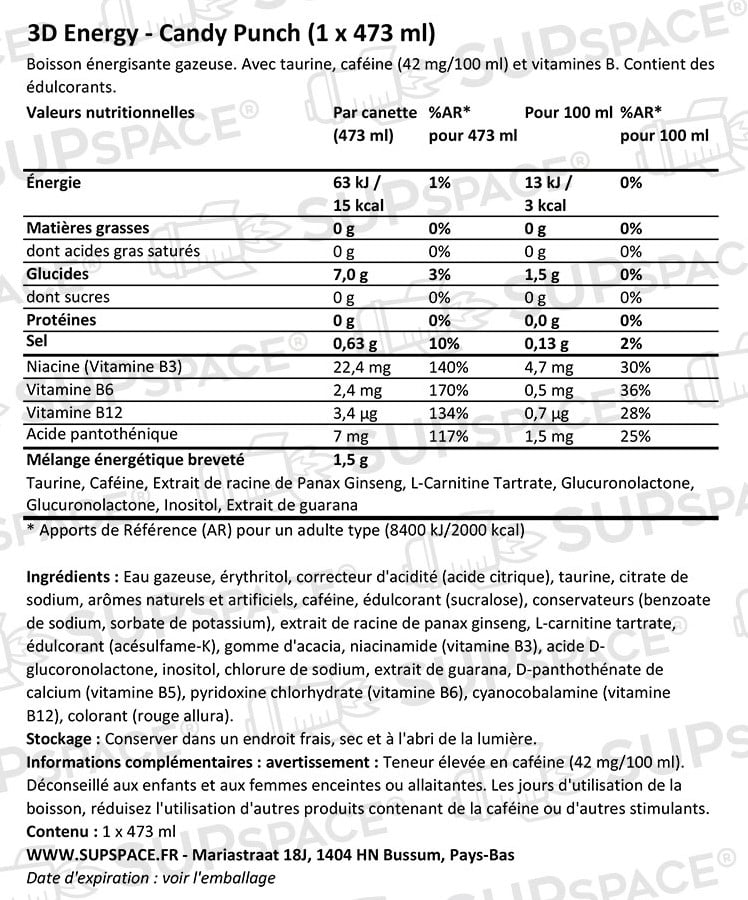 3D Energy - Candy Punch (1 x 473 ml)

Boisson énergisante gazeuse. Avec taurine, caféine (42 mg/100 ml) et vitamines B. Contient des édulcorants.

| Valeurs nutritionnelles | Par canette (473 ml) | %AR* pour 473 ml | Pour 100 ml | %AR* pour 100 ml |
|---|---|---|---|---|
| Énergie | 63 kJ / 15 kcal | 1% | 13 kJ / 3 kcal | 0% |
| Matières grasses | 0 g | 0% | 0 g | 0% |
| dont acides gras saturés | 0 g | 0% | 0 g | 0% |
| Glucides | 7,0 g | 3% | 1,5 g | 0% |
| dont sucres | 0 g | 0% | 0 g | 0% |
| Protéines | 0 g | 0% | 0,0 g | 0% |
| Sel | 0,63 g | 10% | 0,13 g | 2% |
| Niacine (Vitamine B3) | 22,4 mg | 140% | 4,7 mg | 30% |
| Vitamine B6 | 2,4 mg | 170% | 0,5 mg | 36% |
| Vitamine B12 | 3,4 µg | 134% | 0,7 µg | 28% |
| Acide pantothénique | 7 mg | 117% | 1,5 mg | 25% |
| Mélange énergétique breveté | 1,5 g | | | |

Taurine, Caféine, Extrait de racine de Panax Ginseng, L-Carnitine Tartrate, Glucuronolactone, Glucuronolactone, Inositol, Extrait de guarana

* Apports de Référence (AR) pour un adulte type (8400 kJ/2000 kcal)

Ingrédients : Eau gazeuse, érythritol, correcteur d'acidité (acide citrique), taurine, citrate de sodium, arômes naturels et artificiels, caféine, édulcorant (sucralose), conservateurs (benzoate de sodium, sorbate de potassium), extrait de racine de panax ginseng, L-carnitine tartrate, édulcorant (acésulfame-K), gomme d'acacia, niacinamide (vitamine B3), acide D-glucoronolactone, inositol, chlorure de sodium, extrait de guarana, D-panthothénate de calcium (vitamine B5), pyridoxine chlorhydrate (vitamine B6), cyanocobalamine (vitamine B12), colorant (rouge allura).
Stockage : Conserver dans un endroit frais, sec et à l'abri de la lumière.
Informations complémentaires : avertissement : Teneur élevée en caféine (42 mg/100 ml). Déconseillé aux enfants et aux femmes enceintes ou allaitantes. Les jours d'utilisation de la boisson, réduisez l'utilisation d'autres produits contenant de la caféine ou d'autres stimulants.
Contenu : 1 x 473 ml
WWW.SUPSPACE.FR - Mariastraat 18J, 1404 HN Bussum, Pays-Bas
Date d'expiration : voir l'emballage

SUPSPACE®